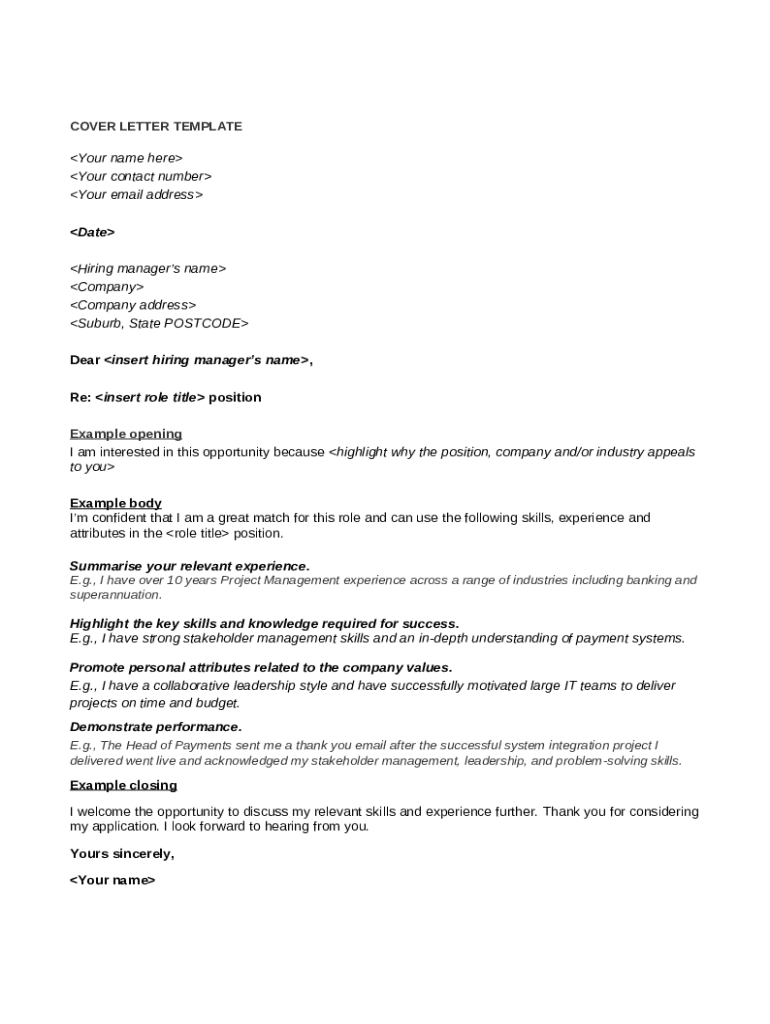 COVER LETTER TEMPLATE

<Your name here>
<Your contact number>
<Your email address>

<Date>

<Hiring manager's name>
<Company>
<Company address>
<Suburb, State POSTCODE>

Dear <insert hiring manager's name>,

Re: <insert role title> position

Example opening
I am interested in this opportunity because <highlight why the position, company and/or industry appeals to you>

Example body
I'm confident that I am a great match for this role and can use the following skills, experience and attributes in the <role title> position.

Summarise your relevant experience.
E.g., I have over 10 years Project Management experience across a range of industries including banking and superannuation.

Highlight the key skills and knowledge required for success.
E.g., I have strong stakeholder management skills and an in-depth understanding of payment systems.

Promote personal attributes related to the company values.
E.g., I have a collaborative leadership style and have successfully motivated large IT teams to deliver projects on time and budget.

Demonstrate performance.
E.g., The Head of Payments sent me a thank you email after the successful system integration project I delivered went live and acknowledged my stakeholder management, leadership, and problem-solving skills.

Example closing

I welcome the opportunity to discuss my relevant skills and experience further. Thank you for considering my application. I look forward to hearing from you.

Yours sincerely,

<Your name>